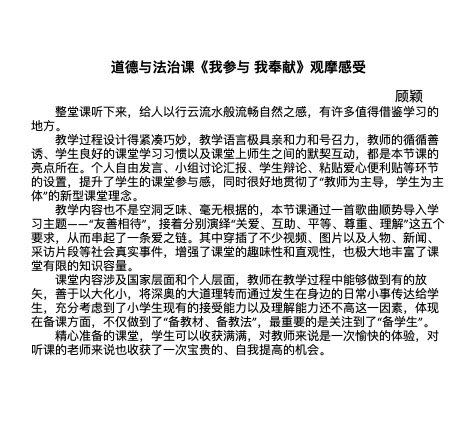 道德与法治课《我参与 我奉献》观摩感受

顾颖

整堂课听下来，给人以行云流水般流畅自然之感，有许多值得借鉴学习的地方。

教学过程设计得紧凑巧妙，教学语言极具亲和力和号召力，教师的循循善诱、学生良好的课堂学习习惯以及课堂上师生之间的默契互动，都是本节课的亮点所在。个人自由发言、小组讨论汇报、学生辩论、粘贴爱心便利贴等环节的设置，提升了学生的课堂参与感，同时很好地贯彻了“教师为主导，学生为主体”的新型课堂理念。

教学内容也不是空洞乏味、毫无根据的，本节课通过一首歌曲顺势导入学习主题——“友善相待”，接着分别演绎“关爱、互助、平等、尊重、理解”这五个要求，从而串起了一条爱之链。其中穿插了不少视频、图片以及人物、新闻、采访片段等社会真实事件，增强了课堂的趣味性和直观性，也极大地丰富了课堂有限的知识容量。

课堂内容涉及国家层面和个人层面，教师在教学过程中能够做到有的放矢，善于以大化小，将深奥的大道理转而通过发生在身边的日常小事传达给学生，充分考虑到了小学生现有的接受能力以及理解能力还不高这一因素，体现在备课方面，不仅做到了“备教材、备教法”，最重要的是关注到了“备学生”。

精心准备的课堂，学生可以收获满满，对教师来说是一次愉快的体验，对听课的老师来说也收获了一次宝贵的、自我提高的机会。